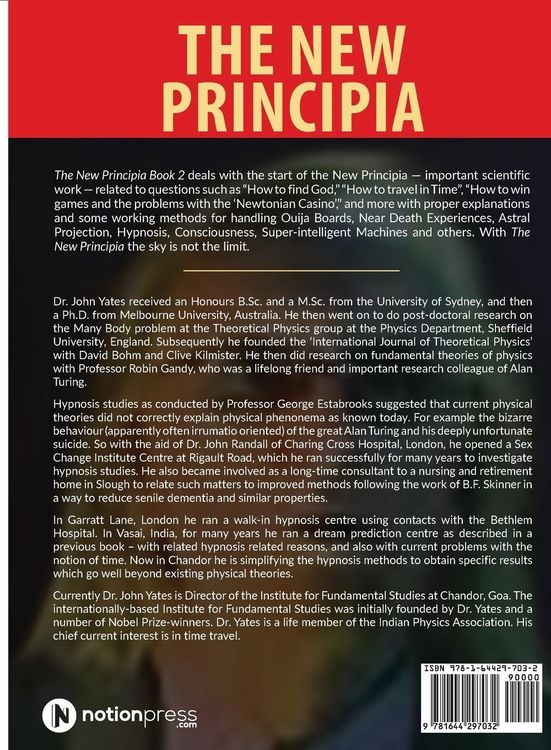 THE NEW PRINCIPIA

The New Principia Book 2 deals with the start of the New Principia — important scientific work — related to questions such as "How to find God," "How to travel in Time", "How to win games and the problems with the 'Newtonian Casino'," and more with proper explanations and some working methods for handling Ouija Boards, Near Death Experiences, Astral Projection, Hypnosis, Consciousness, Super-intelligent Machines and others. With The New Principia the sky is not the limit.

Dr. John Yates received an Honours B.Sc. and a M.Sc. from the University of Sydney, and then a Ph.D. from Melbourne University, Australia. He then went on to do post-doctoral research on the Many Body problem at the Theoretical Physics group at the Physics Department, Sheffield University, England. Subsequently he founded the 'International Journal of Theoretical Physics' with David Bohm and Clive Kilmister. He then did research on fundamental theories of physics with Professor Robin Gandy, who was a lifelong friend and important research colleague of Alan Turing.

Hypnosis studies as conducted by Professor George Estabrooks suggested that current physical theories did not correctly explain physical phenomena as known today. For example the bizarre behaviour (apparently often irrumatio oriented) of the great Alan Turing and his deeply unfortunate suicide. So with the aid of Dr. John Randall of Charing Cross Hospital, London, he opened a Sex Change Institute Centre at Rigault Road, which he ran successfully for many years to investigate hypnosis studies. He also became involved as a long-time consultant to a nursing and retirement home in Slough to relate such matters to improved methods following the work of B.F. Skinner in a way to reduce senile dementia and similar properties.

In Garratt Lane, London he ran a walk-in hypnosis centre using contacts with the Bethlem Hospital. In Vasai, India, for many years he ran a dream prediction centre as described in a previous book – with related hypnosis related reasons, and also with current problems with the notion of time. Now in Chandor he is simplifying the hypnosis methods to obtain specific results which go well beyond existing physical theories.

Currently Dr. John Yates is Director of the Institute for Fundamental Studies at Chandor, Goa. The internationally-based Institute for Fundamental Studies was initially founded by Dr. Yates and a number of Nobel Prize-winners. Dr. Yates is a life member of the Indian Physics Association. His chief current interest is in time travel.

notionpress .com

ISBN 978-1-64429-703-2
90000
9 781644 297032